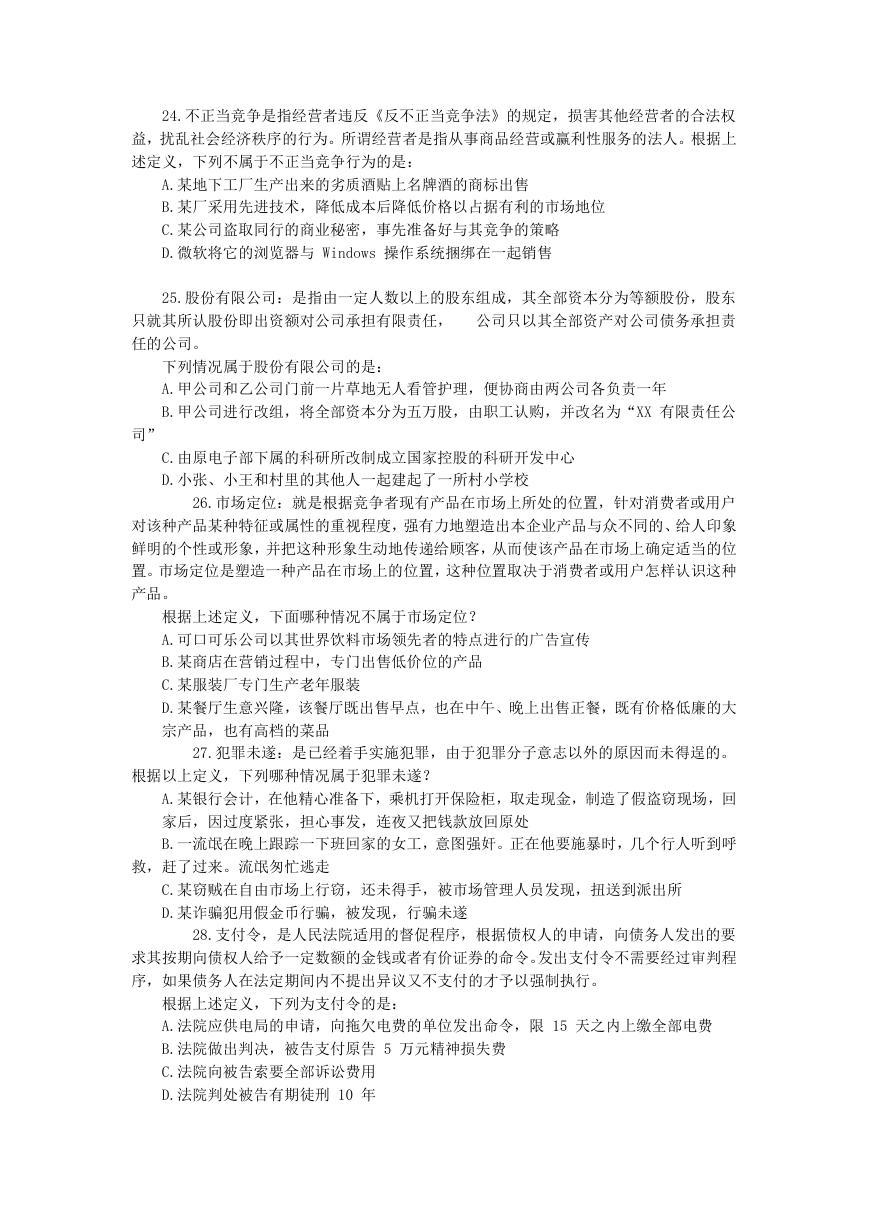 24.不正当竞争是指经营者违反《反不正当竞争法》的规定，损害其他经营者的合法权益，扰乱社会经济秩序的行为。所谓经营者是指从事商品经营或赢利性服务的法人。根据上述定义，下列不属于不正当竞争行为的是：
A.某地下工厂生产出来的劣质酒贴上名牌酒的商标出售
B.某厂采用先进技术，降低成本后降低价格以占据有利的市场地位
C.某公司盗取同行的商业秘密，事先准备好与其竞争的策略
D.微软将它的浏览器与 Windows 操作系统捆绑在一起销售

25.股份有限公司：是指由一定人数以上的股东组成，其全部资本分为等额股份，股东只就其所认股份即出资额对公司承担有限责任，　　公司只以其全部资产对公司债务承担责任的公司。
下列情况属于股份有限公司的是：
A.甲公司和乙公司门前一片草地无人看管护理，便协商由两公司各负责一年
B.甲公司进行改组，将全部资本分为五万股，由职工认购，并改名为“XX 有限责任公司”
C.由原电子部下属的科研所改制成立国家控股的科研开发中心
D.小张、小王和村里的其他人一起建起了一所村小学校

26.市场定位：就是根据竞争者现有产品在市场上所处的位置，针对消费者或用户对该种产品某种特征或属性的重视程度，强有力地塑造出本企业产品与众不同的、给人印象鲜明的个性或形象，并把这种形象生动地传递给顾客，从而使该产品在市场上确定适当的位置。市场定位是塑造一种产品在市场上的位置，这种位置取决于消费者或用户怎样认识这种产品。
根据上述定义，下面哪种情况不属于市场定位？
A.可口可乐公司以其世界饮料市场领先者的特点进行的广告宣传
B.某商店在营销过程中，专门出售低价位的产品
C.某服装厂专门生产老年服装
D.某餐厅生意兴隆，该餐厅既出售早点，也在中午、晚上出售正餐，既有价格低廉的大宗产品，也有高档的菜品

27.犯罪未遂：是已经着手实施犯罪，由于犯罪分子意志以外的原因而未得逞的。根据以上定义，下列哪种情况属于犯罪未遂？
A.某银行会计，在他精心准备下，乘机打开保险柜，取走现金，制造了假盗窃现场，回家后，因过度紧张，担心事发，连夜又把钱款放回原处
B.一流氓在晚上跟踪一下班回家的女工，意图强奸。正在他要施暴时，几个行人听到呼救，赶了过来。流氓匆忙逃走
C.某窃贼在自由市场上行窃，还未得手，被市场管理人员发现，扭送到派出所
D.某诈骗犯用假金币行骗，被发现，行骗未遂

28.支付令，是人民法院适用的督促程序，根据债权人的申请，向债务人发出的要求其按期向债权人给予一定数额的金钱或者有价证券的命令。发出支付令不需要经过审判程序，如果债务人在法定期间内不提出异议又不支付的才予以强制执行。
根据上述定义，下列为支付令的是：
A.法院应供电局的申请，向拖欠电费的单位发出命令，限 15 天之内上缴全部电费
B.法院做出判决，被告支付原告 5 万元精神损失费
C.法院向被告索要全部诉讼费用
D.法院判处被告有期徒刑 10 年